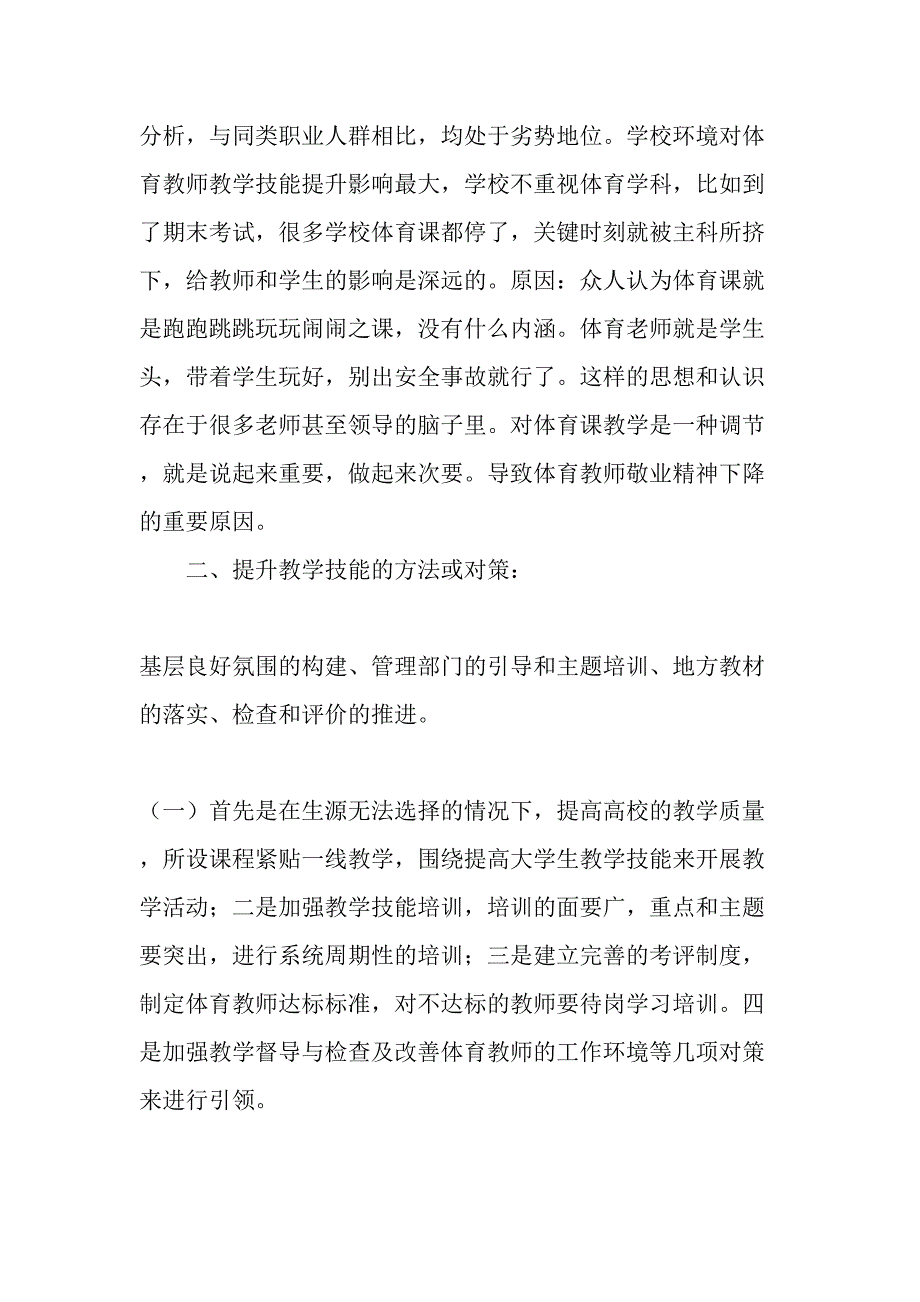 分析，与同类职业人群相比，均处于劣势地位。学校环境对体育教师教学技能提升影响最大，学校不重视体育学科，比如到了期末考试，很多学校体育课都停了，关键时刻就被主科所挤下，给教师和学生的影响是深远的。原因：众人认为体育课就是跑跑跳跳玩玩闹闹之课，没有什么内涵。体育老师就是学生头，带着学生玩好，别出安全事故就行了。这样的思想和认识存在于很多老师甚至领导的脑子里。对体育课教学是一种调节，就是说起来重要，做起来次要。导致体育教师敬业精神下降的重要原因。

二、提升教学技能的方法或对策：

基层良好氛围的构建、管理部门的引导和主题培训、地方教材的落实、检查和评价的推进。

（一）首先是在生源无法选择的情况下，提高高校的教学质量，所设课程紧贴一线教学，围绕提高大学生教学技能来开展教学活动；二是加强教学技能培训，培训的面要广，重点和主题要突出，进行系统周期性的培训；三是建立完善的考评制度，制定体育教师达标标准，对不达标的教师要待岗学习培训。四是加强教学督导与检查及改善体育教师的工作环境等几项对策来进行引领。